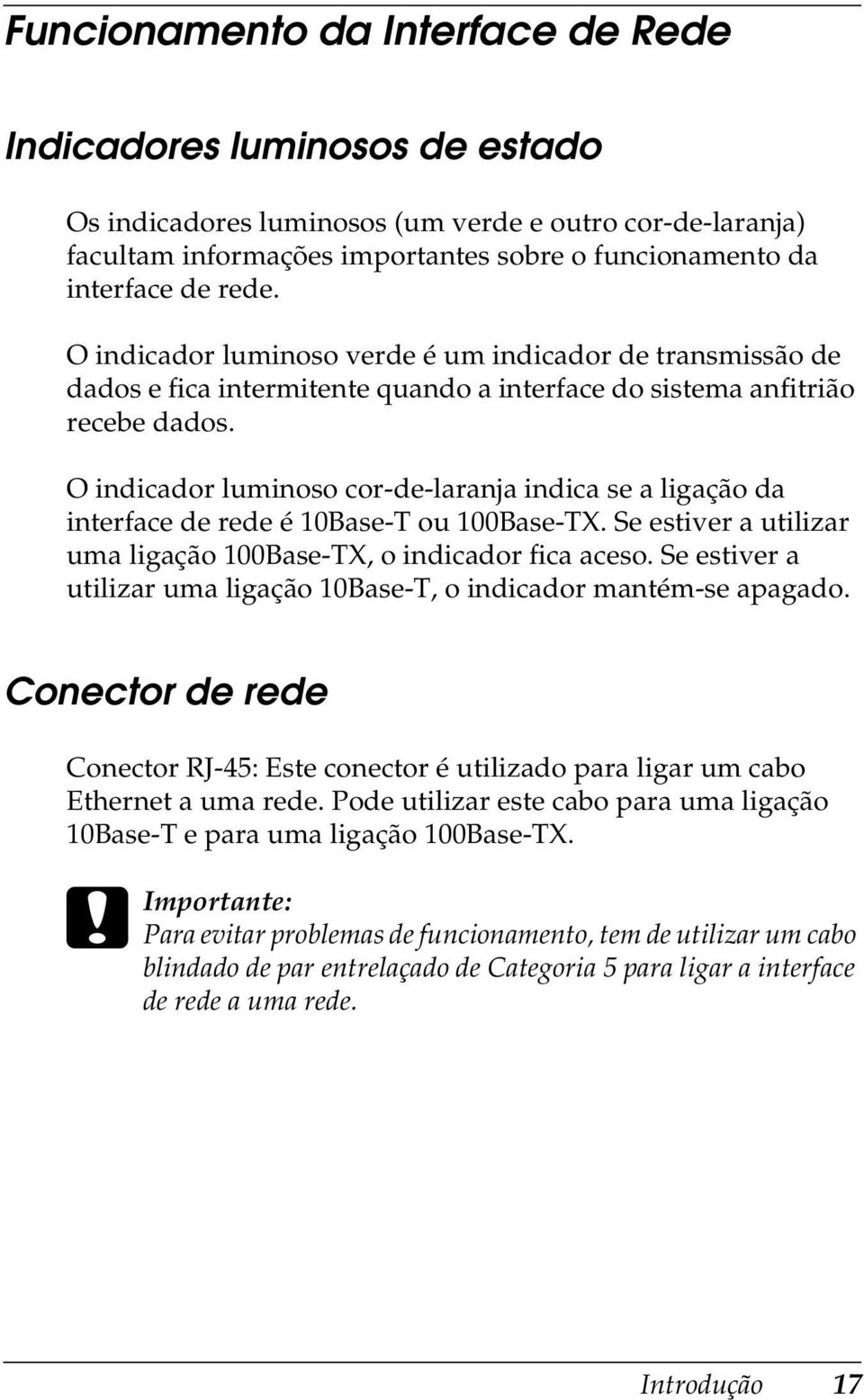 Funcionamento da Interface de Rede

Indicadores luminosos de estado

Os indicadores luminosos (um verde e outro cor-de-laranja) facultam informações importantes sobre o funcionamento da interface de rede.

O indicador luminoso verde é um indicador de transmissão de dados e fica intermitente quando a interface do sistema anfitrião recebe dados.

O indicador luminoso cor-de-laranja indica se a ligação da interface de rede é 10Base-T ou 100Base-TX. Se estiver a utilizar uma ligação 100Base-TX, o indicador fica aceso. Se estiver a utilizar uma ligação 10Base-T, o indicador mantém-se apagado.

Conector de rede

Conector RJ-45: Este conector é utilizado para ligar um cabo Ethernet a uma rede. Pode utilizar este cabo para uma ligação 10Base-T e para uma ligação 100Base-TX.

Importante:
Para evitar problemas de funcionamento, tem de utilizar um cabo blindado de par entrelaçado de Categoria 5 para ligar a interface de rede a uma rede.

Introdução 17